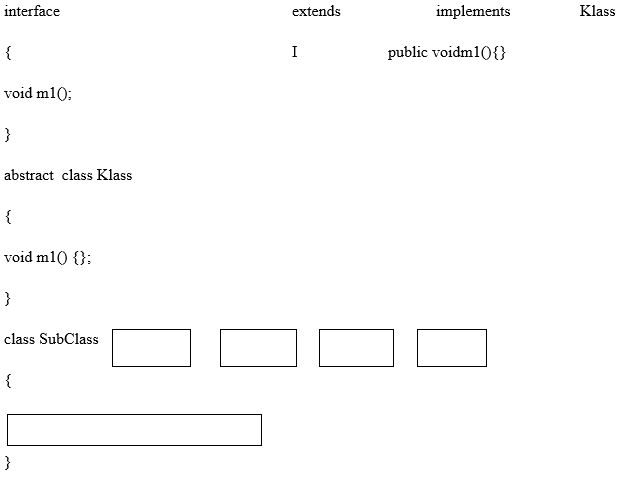 interface extends implements Klass

{ I public voidm1(){}

void m1();

}

abstract class Klass

{

void m1() {};

}

class SubClass

{

}